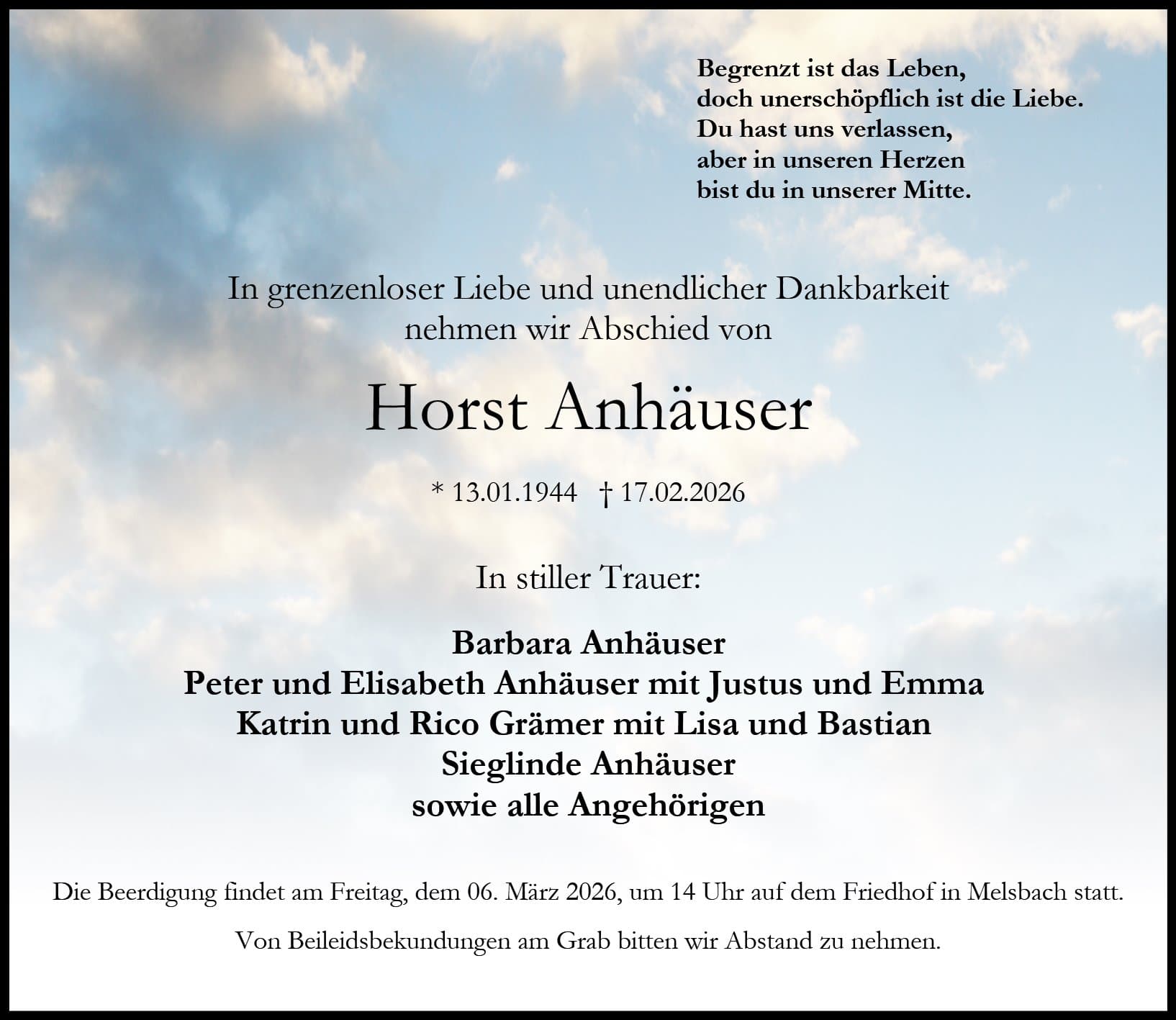 Begrenzt ist das Leben,
doch unerschöpflich ist die Liebe.
Du hast uns verlassen,
aber in unseren Herzen
bist du in unserer Mitte.

In grenzenloser Liebe und unendlicher Dankbarkeit
nehmen wir Abschied von

Horst Anhäuser

* 13.01.1944 † 17.02.2026

In stiller Trauer:

Barbara Anhäuser
Peter und Elisabeth Anhäuser mit Justus und Emma
Katrin und Rico Grämer mit Lisa und Bastian
Sieglinde Anhäuser
sowie alle Angehörigen

Die Beerdigung findet am Freitag, dem 06. März 2026, um 14 Uhr auf dem Friedhof in Melsbach statt.

Von Beileidsbekundungen am Grab bitten wir Abstand zu nehmen.